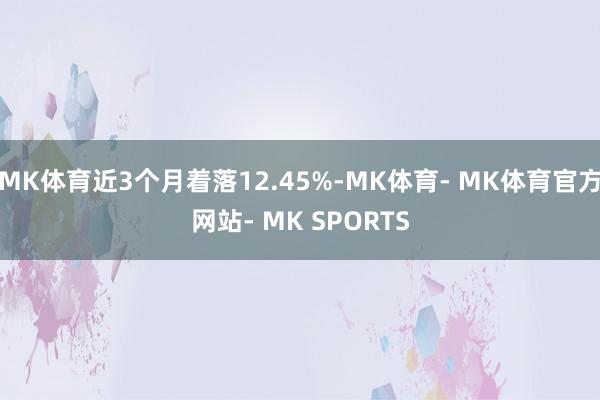 MK体育近3个月着落12.45%-MK体育- MK体育官方网站- MK SPORTS